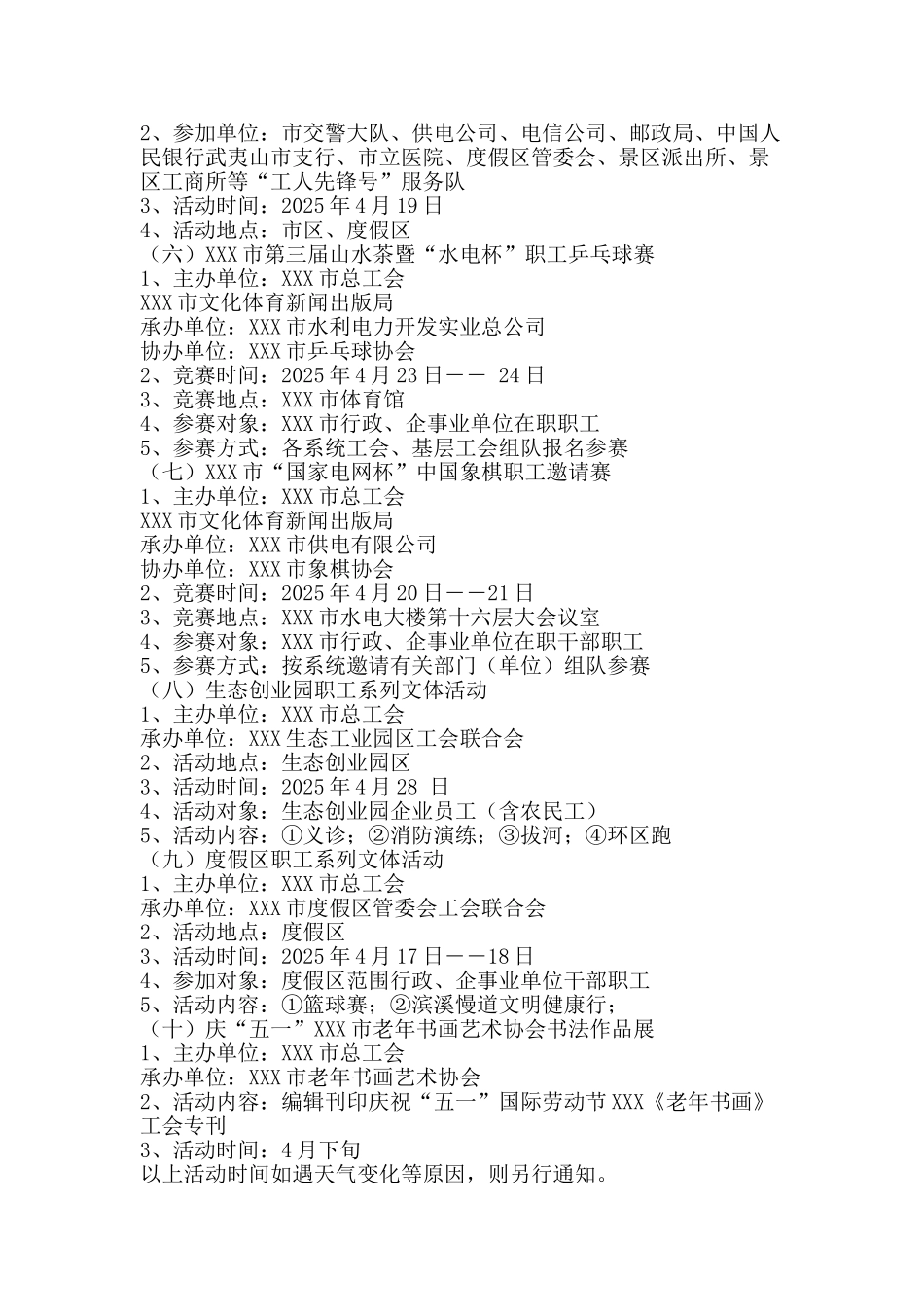 2、参加单位：市交警大队、供电公司、电信公司、邮政局、中国人民银行武夷山市支行、市立医院、度假区管委会、景区派出所、景区工商所等“工人先锋号”服务队
3、活动时间：2025 年 4 月 19 日
4、活动地点：市区、度假区
（六）XXX 市第三届山水茶暨“水电杯”职工乒乓球赛
1、主办单位：XXX 市总工会
XXX 市文化体育新闻出版局
承办单位：XXX 市水利电力开发实业总公司
协办单位：XXX 市乒乓球协会
2、竞赛时间：2025 年 4 月 23 日—— 24 日
3、竞赛地点：XXX 市体育馆
4、参赛对象：XXX 市行政、企事业单位在职职工
5、参赛方式：各系统工会、基层工会组队报名参赛
（七）XXX 市“国家电网杯”中国象棋职工邀请赛
1、主办单位：XXX 市总工会
XXX 市文化体育新闻出版局
承办单位：XXX 市供电有限公司
协办单位：XXX 市象棋协会
2、竞赛时间：2025 年 4 月 20 日——21 日
3、竞赛地点：XXX 市水电大楼第十六层大会议室
4、参赛对象：XXX 市行政、企事业单位在职干部职工
5、参赛方式：按系统邀请有关部门（单位）组队参赛
（八）生态创业园职工系列文体活动
1、主办单位：XXX 市总工会
承办单位：XXX 生态工业园区工会联合会
2、活动地点：生态创业园区
3、活动时间：2025 年 4 月 28 日
4、活动对象：生态创业园企业员工（含农民工）
5、活动内容：①义诊；②消防演练；③拔河；④环区跑
（九）度假区职工系列文体活动
1、主办单位：XXX 市总工会
承办单位：XXX 市度假区管委会工会联合会
2、活动地点：度假区
3、活动时间：2025 年 4 月 17 日——18 日
4、参加对象：度假区范围行政、企事业单位干部职工
5、活动内容：①篮球赛；②滨溪慢道文明健康行；
（十）庆“五一”XXX 市老年书画艺术协会书法作品展
1、主办单位：XXX 市总工会
承办单位：XXX 市老年书画艺术协会
2、活动内容：编辑刊印庆祝“五一”国际劳动节 XXX《老年书画》工会专刊
3、活动时间：4 月下旬
以上活动时间如遇天气变化等原因，则另行通知。